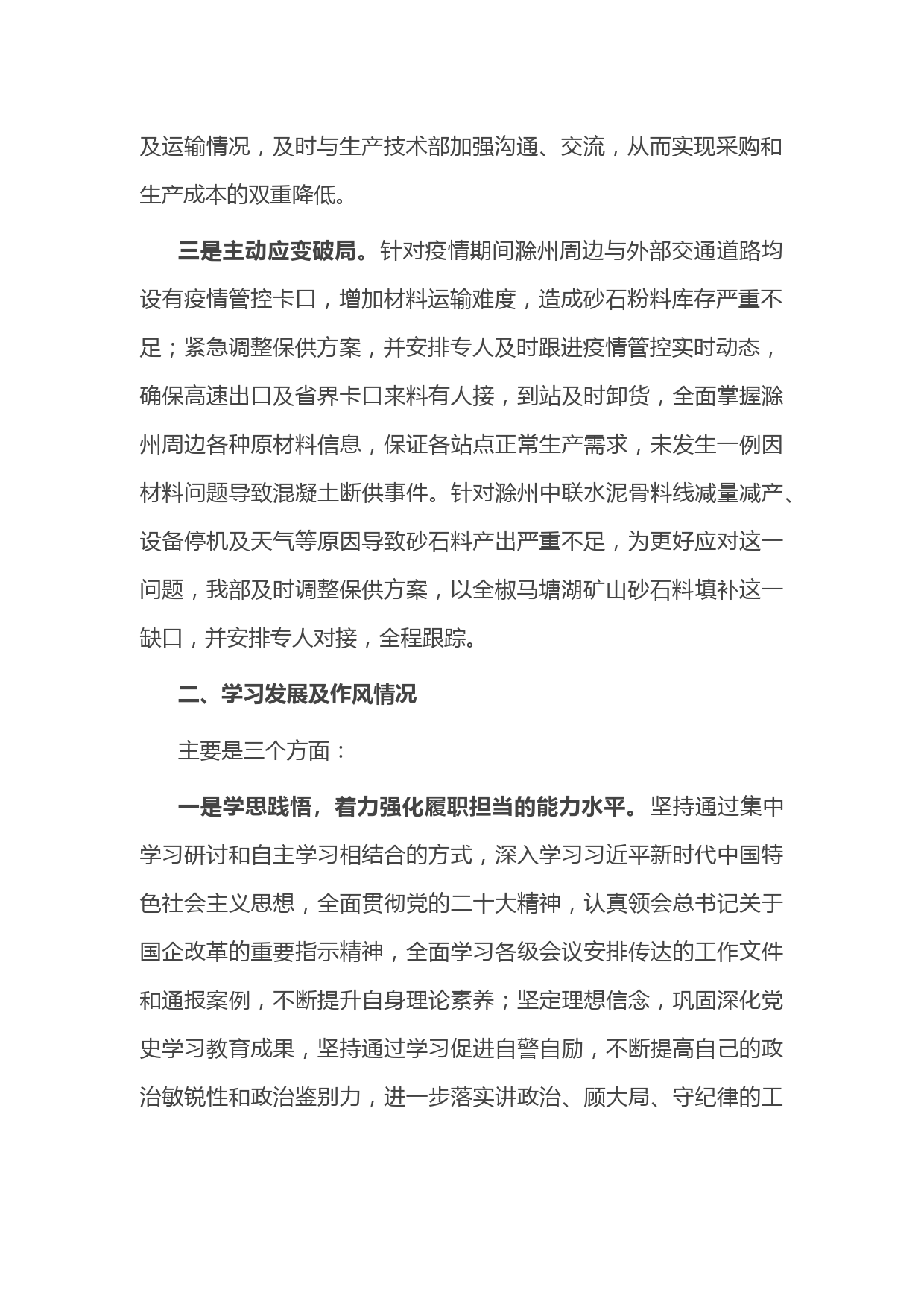 及运输情况，及时与生产技术部加强沟通、交流，从而实现采购和生产成本的双重降低。

三是主动应变破局。针对疫情期间滁州周边与外部交通道路均设有疫情管控卡口，增加材料运输难度，造成砂石粉料库存严重不足；紧急调整保供方案，并安排专人及时跟进疫情管控实时动态，确保高速出口及省界卡口来料有人接，到站及时卸货，全面掌握滁州周边各种原材料信息，保证各站点正常生产需求，未发生一例因材料问题导致混凝土断供事件。针对滁州中联水泥骨料线减量减产、设备停机及天气等原因导致砂石料产出严重不足，为更好应对这一问题，我部及时调整保供方案，以全椒马塘湖矿山砂石料填补这一缺口，并安排专人对接，全程跟踪。

二、学习发展及作风情况

主要是三个方面：

一是学思践悟，着力强化履职担当的能力水平。坚持通过集中学习研讨和自主学习相结合的方式，深入学习习近平新时代中国特色社会主义思想，全面贯彻党的二十大精神，认真领会总书记关于国企改革的重要指示精神，全面学习各级会议安排传达的工作文件和通报案例，不断提升自身理论素养；坚定理想信念，巩固深化党史学习教育成果，坚持通过学习促进自警自励，不断提高自己的政治敏锐性和政治鉴别力，进一步落实讲政治、顾大局、守纪律的工